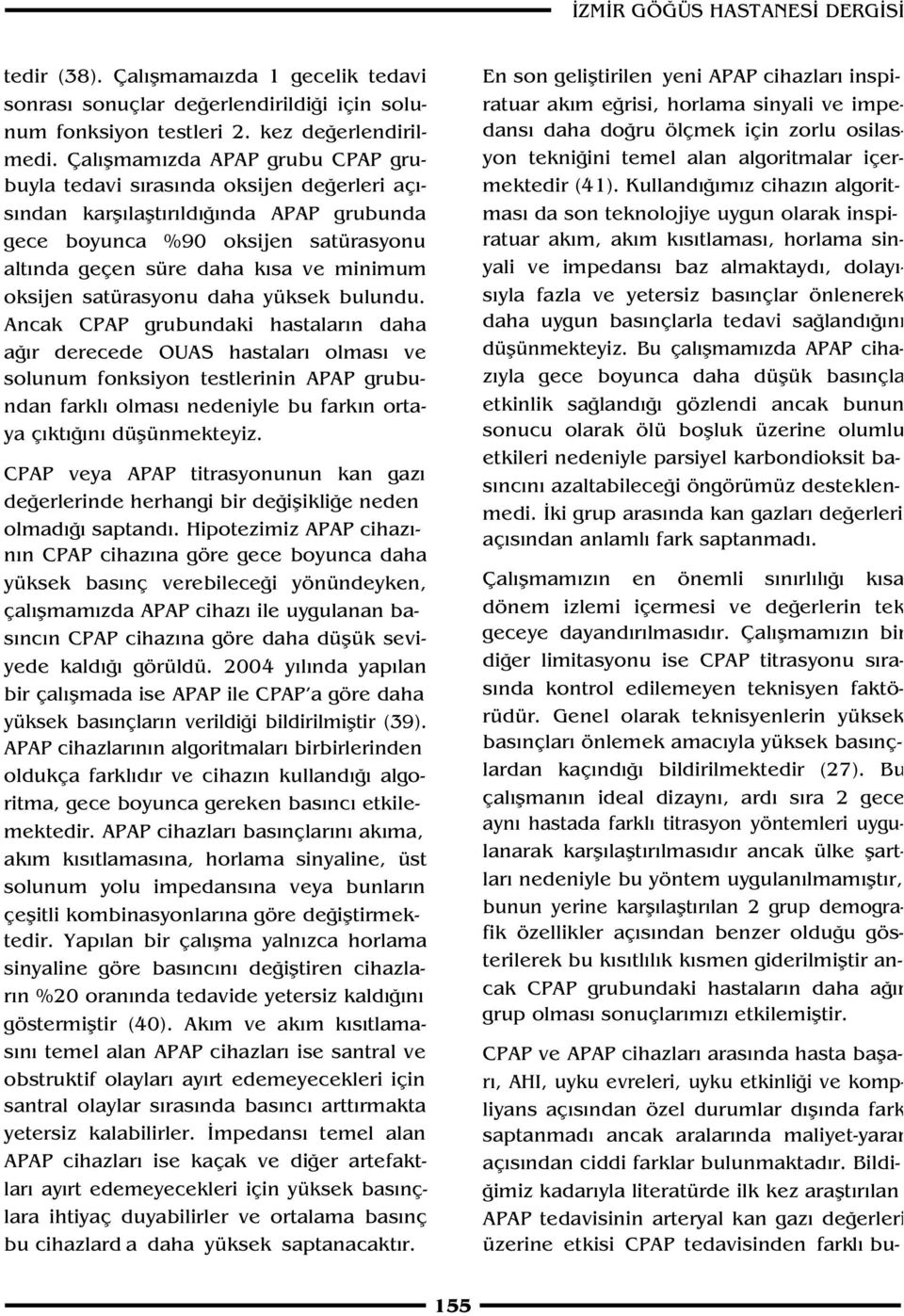 İZMİR GÖĞÜS HASTANESİ DERGİSİ

tedir (38). Çalışmamaızda 1 gecelik tedavi sonrası sonuçlar değerlendirildiği için solunum fonksiyon testleri 2. kez değerlendirilmedi. Çalışmamızda APAP grubu CPAP grubuyla tedavi sırasında oksijen değerleri açısından karşılaştırıldığında APAP grubunda gece boyunca %90 oksijen satürasyonu altında geçen süre daha kısa ve minimum oksijen satürasyonu daha yüksek bulundu. Ancak CPAP grubundaki hastaların daha ağır derecede OUAS hastaları olması ve solunum fonksiyon testlerinin APAP grubundan farklı olması nedeniyle bu farkın ortaya çıktığını düşünmekteyiz.

CPAP veya APAP titrasyonunun kan gazı değerlerinde herhangi bir değişikliğe neden olmadığı saptandı. Hipotezimiz APAP cihazının CPAP cihazına göre gece boyunca daha yüksek basınç verebileceği yönündeyken, çalışmamızda APAP cihazı ile uygulanan basıncın CPAP cihazına göre daha düşük seviyede kaldığı görüldü. 2004 yılında yapılan bir çalışmada ise APAP ile CPAP'a göre daha yüksek basınçların verildiği bildirilmiştir (39). APAP cihazlarının algoritmaları birbirlerinden oldukça farklıdır ve cihazın kullandığı algoritma, gece boyunca gereken basıncı etkilemektedir. APAP cihazları basınçlarını akıma, akım kısıtlamasına, horlama sinyaline, üst solunum yolu impedansına veya bunların çeşitli kombinasyonlarına göre değiştirmektedir. Yapılan bir çalışma yalnızca horlama sinyaline göre basıncını değiştiren cihazların %20 oranında tedavide yetersiz kaldığını göstermiştir (40). Akım ve akım kısıtlamasını temel alan APAP cihazları ise santral ve obstruktif olayları ayırt edemeyecekleri için santral olaylar sırasında basıncı arttırmakta yetersiz kalabilirler. İmpedansı temel alan APAP cihazları ise kaçak ve diğer artefaktları ayırt edemeyecekleri için yüksek basınçlara ihtiyaç duyabilirler ve ortalama basınç bu cihazlard a daha yüksek saptanacaktır.

En son geliştirilen yeni APAP cihazları inspiratuar akım eğrisi, horlama sinyali ve impedansı daha doğru ölçmek için zorlu osilasyon tekniğini temel alan algoritmalar içermektedir (41). Kullandığımız cihazın algoritması da son teknolojiye uygun olarak inspiratuar akım, akım kısıtlaması, horlama sinyali ve impedansı baz almaktaydı, dolayısıyla fazla ve yetersiz basınçlar önlenerek daha uygun basınçlarla tedavi sağlandığını düşünmekteyiz. Bu çalışmamızda APAP cihazıyla gece boyunca daha düşük basınçla etkinlik sağlandığı gözlendi ancak bunun sonucu olarak ölü boşluk üzerine olumlu etkileri nedeniyle parsiyel karbondioksit basıncını azaltabileceği öngörümüz desteklenmedi. İki grup arasında kan gazları değerleri açısından anlamlı fark saptanmadı.

Çalışmamızın en önemli sınırlılığı kısa dönem izlemi içermesi ve değerlerin tek geceye dayandırılmasıdır. Çalışmamızın bir diğer limitasyonu ise CPAP titrasyonu sırasında kontrol edilemeyen teknisyen faktörüdür. Genel olarak teknisyenlerin yüksek basınçları önlemek amacıyla yüksek basınçlardan kaçındığı bildirilmektedir (27). Bu çalışmanın ideal dizaynı, ardı sıra 2 gece aynı hastada farklı titrasyon yöntemleri uygulanarak karşılaştırılmasıdır ancak ülke şartları nedeniyle bu yöntem uygulanılmamıştır, bunun yerine karşılaştırılan 2 grup demografik özellikler açısından benzer olduğu gösterilerek bu kısıtlılık kısmen giderilmiştir ancak CPAP grubundaki hastaların daha ağır grup olması sonuçlarımızı etkilemiştir.

CPAP ve APAP cihazları arasında hasta başarı, AHI, uyku evreleri, uyku etkinliği ve kompliyans açısından özel durumlar dışında fark saptanmadı ancak aralarında maliyet-yarar açısından ciddi farklar bulunmaktadır. Bildiğimiz kadarıyla literatürde ilk kez araştırılan APAP tedavisinin arteryal kan gazı değerleri üzerine etkisi CPAP tedavisinden farklı bu-

155